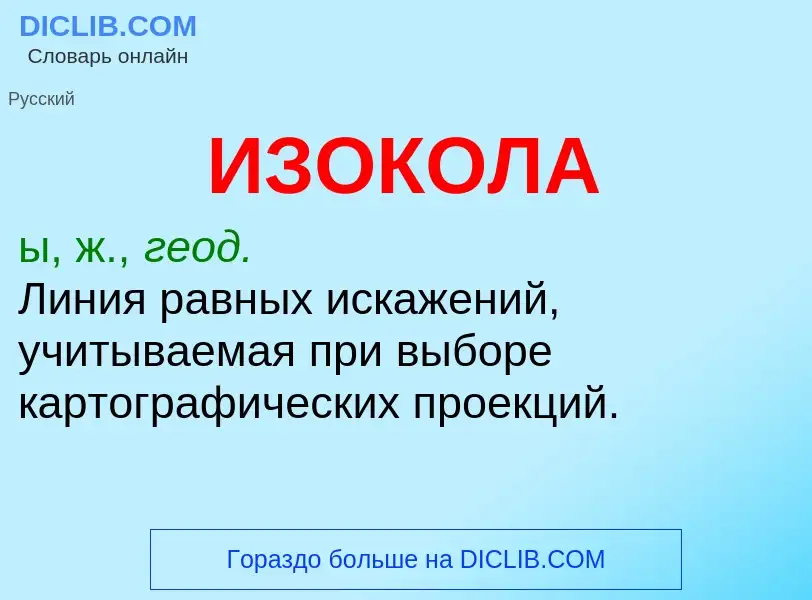 DICLIB.COM
Словарь онлайн

Русский

ИЗОКОЛА

ы, ж., геод.
Линия равных искажений, учитываемая при выборе картографических проекций.

Гораздо больше на DICLIB.COM